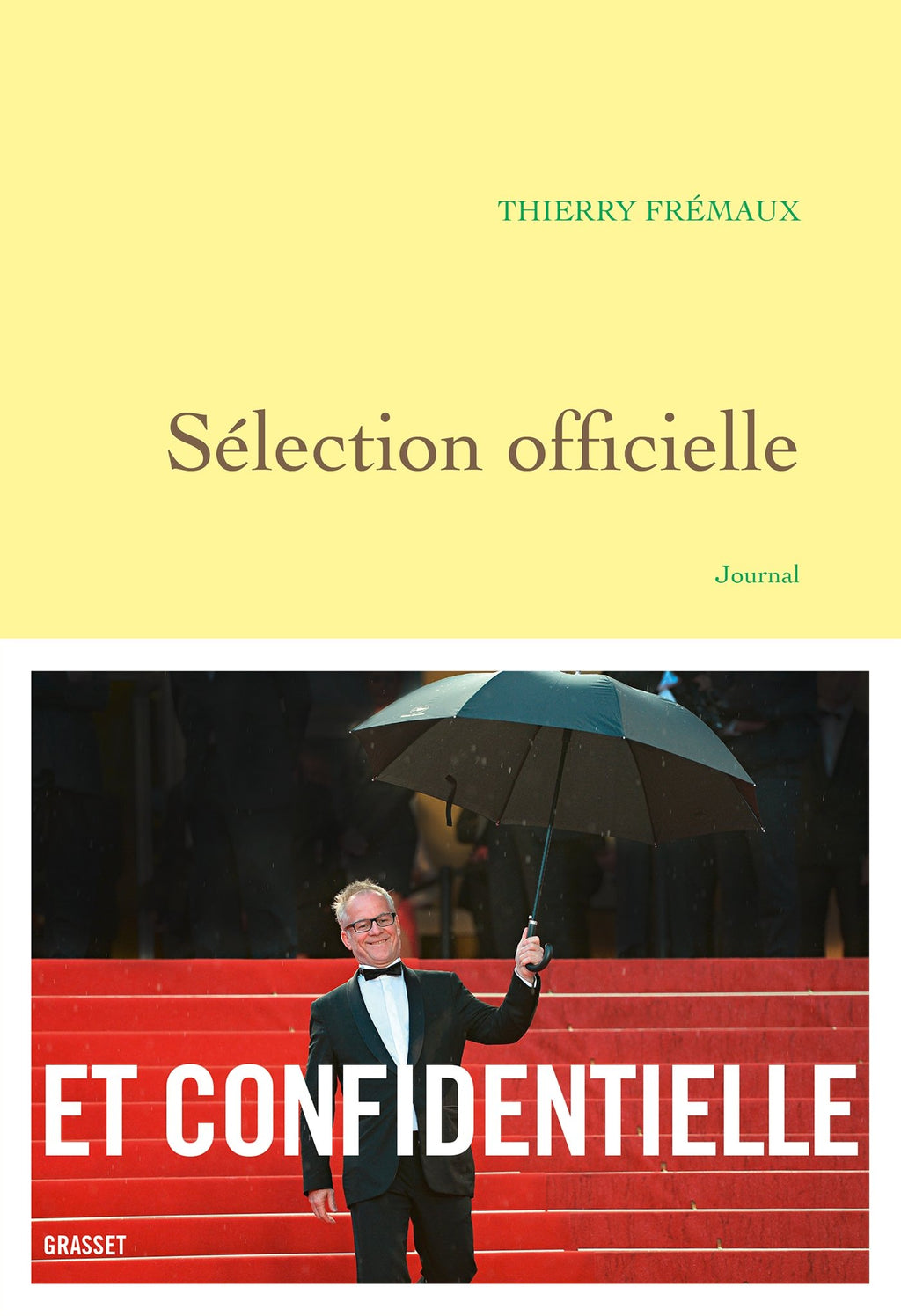 THIERRY FRÉMAUX

Sélection officielle

Journal

ET CONFIDENTIELLE

GRASSET